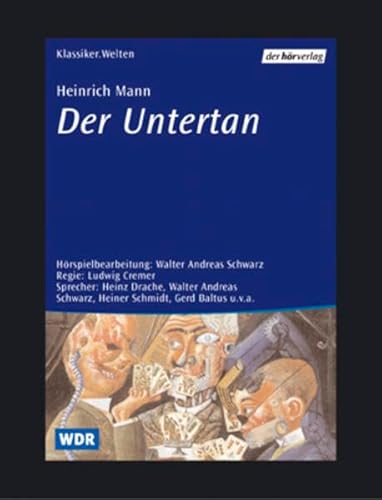 Klassiker.Welten

der hörverlag

Heinrich Mann

Der Untertan

Hörspielbearbeitung: Walter Andreas Schwarz
Regie: Ludwig Cremer
Sprecher: Heinz Drache, Walter Andreas Schwarz, Heiner Schmidt, Gerd Baltus u.v.a.

WDR